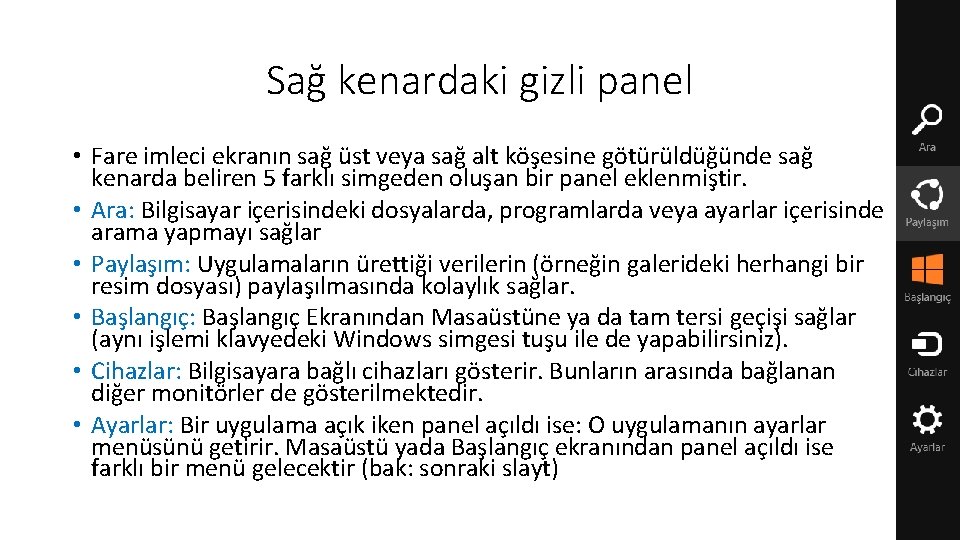 Sağ kenardaki gizli panel

• Fare imleci ekranın sağ üst veya sağ alt köşesine götürüldüğünde sağ kenarda beliren 5 farklı simgeden oluşan bir panel eklenmiştir.
• Ara: Bilgisayar içerisindeki dosyalarda, programlarda veya ayarlar içerisinde arama yapmayı sağlar
• Paylaşım: Uygulamaların ürettiği verilerin (örneğin galerideki herhangi bir resim dosyası) paylaşılmasında kolaylık sağlar.
• Başlangıç: Başlangıç Ekranından Masaüstüne ya da tam tersi geçişi sağlar (aynı işlemi klavyedeki Windows simgesi tuşu ile de yapabilirsiniz).
• Cihazlar: Bilgisayara bağlı cihazları gösterir. Bunların arasında bağlanan diğer monitörler de gösterilmektedir.
• Ayarlar: Bir uygulama açık iken panel açıldı ise: O uygulamanın ayarlar menüsünü getirir. Masaüstü yada Başlangıç ekranından panel açıldı ise farklı bir menü gelecektir (bak: sonraki slayt)

Ara
Paylaşım
Başlangıç
Cihazlar
Ayarlar